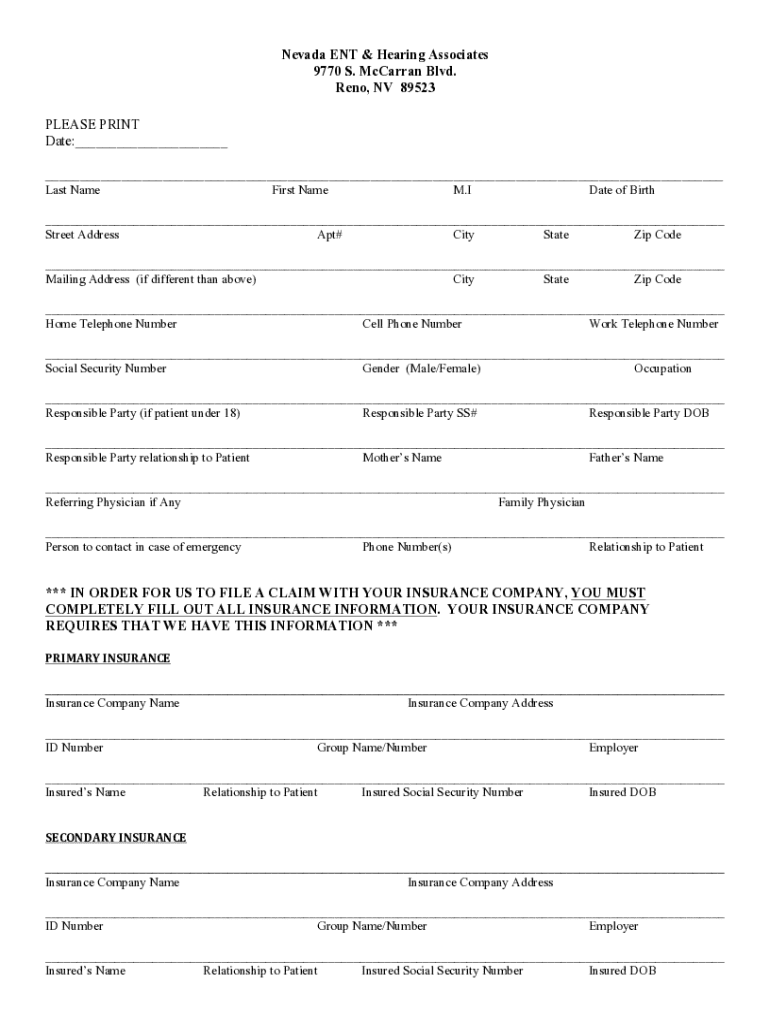 Nevada ENT & Hearing Associates
9770 S. McCarran Blvd.
Reno, NV 89523

PLEASE PRINT
Date:____________________

Last Name First Name M.I Date of Birth

Street Address Apt# City State Zip Code

Mailing Address (if different than above) City State Zip Code

Home Telephone Number Cell Phone Number Work Telephone Number

Social Security Number Gender (Male/Female) Occupation

Responsible Party (if patient under 18) Responsible Party SS# Responsible Party DOB

Responsible Party relationship to Patient Mother's Name Father's Name

Referring Physician if Any Family Physician

Person to contact in case of emergency Phone Number(s) Relationship to Patient

*** IN ORDER FOR US TO FILE A CLAIM WITH YOUR INSURANCE COMPANY, YOU MUST COMPLETELY FILL OUT ALL INSURANCE INFORMATION. YOUR INSURANCE COMPANY REQUIRES THAT WE HAVE THIS INFORMATION ***

PRIMARY INSURANCE

Insurance Company Name Insurance Company Address

ID Number Group Name/Number Employer

Insured's Name Relationship to Patient Insured Social Security Number Insured DOB

SECONDARY INSURANCE

Insurance Company Name Insurance Company Address

ID Number Group Name/Number Employer

Insured's Name Relationship to Patient Insured Social Security Number Insured DOB